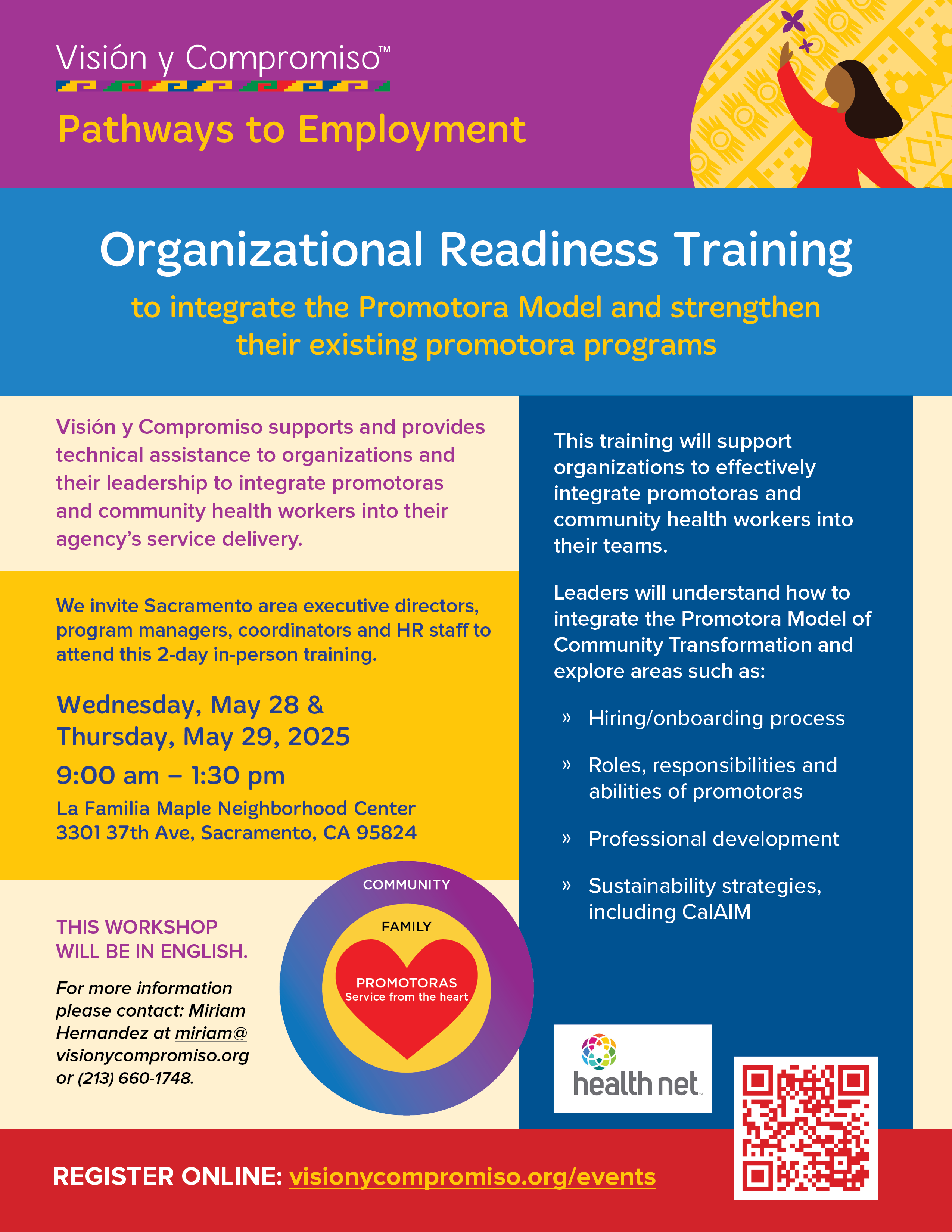 Visión y Compromiso™

Pathways to Employment

Organizational Readiness Training

to integrate the Promotora Model and strengthen their existing promotora programs

Visión y Compromiso supports and provides technical assistance to organizations and their leadership to integrate promotoras and community health workers into their agency's service delivery.

We invite Sacramento area executive directors, program managers, coordinators and HR staff to attend this 2-day in-person training.

Wednesday, May 28 & Thursday, May 29, 2025

9:00 am – 1:30 pm

La Familia Maple Neighborhood Center
3301 37th Ave, Sacramento, CA 95824

THIS WORKSHOP WILL BE IN ENGLISH.

For more information please contact: Miriam Hernandez at miriam@visionycompromiso.org or (213) 660-1748.

COMMUNITY

FAMILY

PROMOTORAS
Service from the heart

This training will support organizations to effectively integrate promotoras and community health workers into their teams.

Leaders will understand how to integrate the Promotora Model of Community Transformation and explore areas such as:

» Hiring/onboarding process

» Roles, responsibilities and abilities of promotoras

» Professional development

» Sustainability strategies, including CalAIM

health net

REGISTER ONLINE: visionycompromiso.org/events